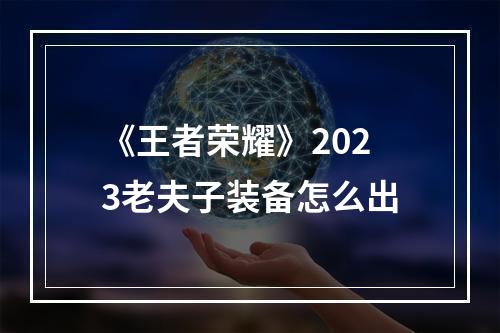 《王者荣耀》2023老夫子装备怎么出